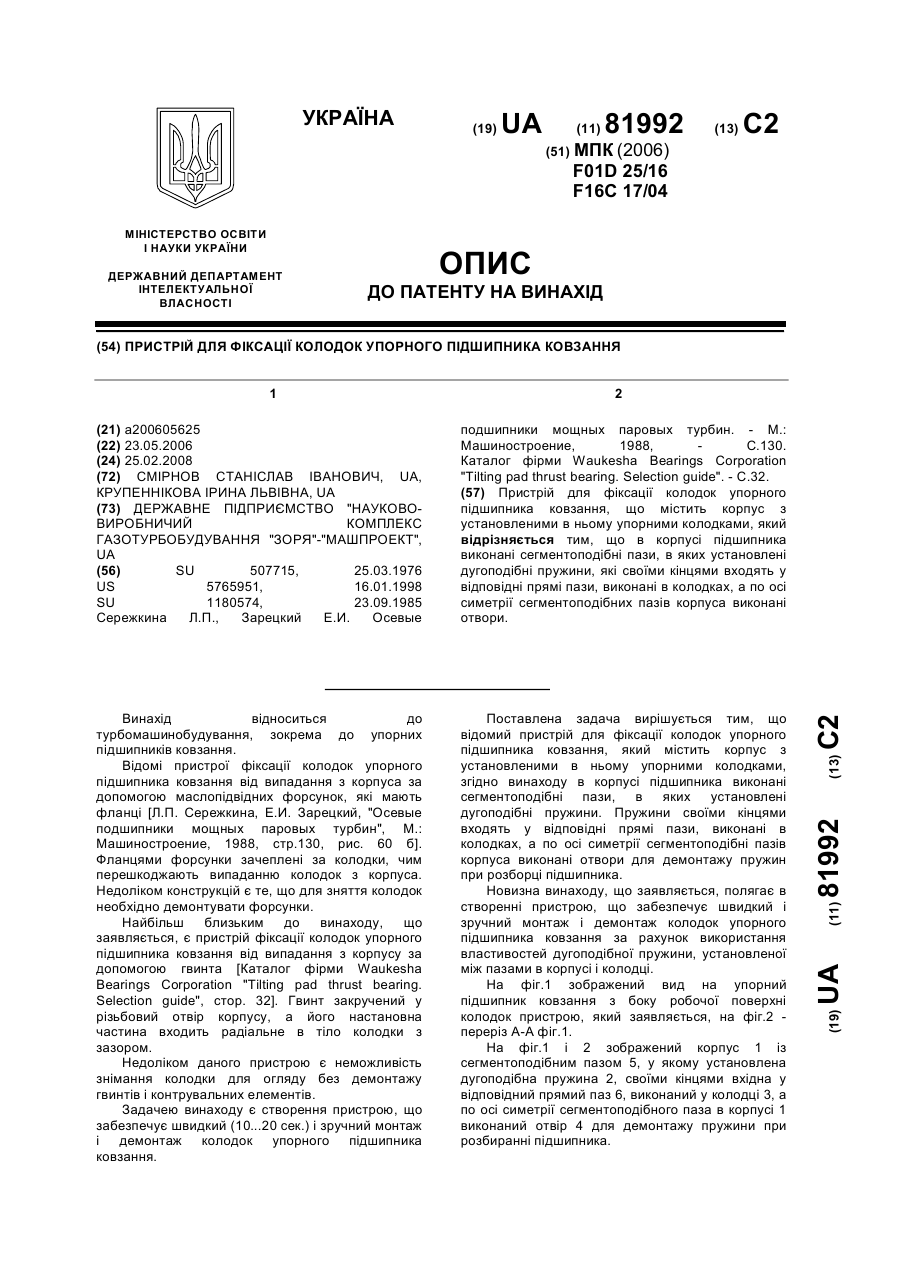 УКРАЇНА

(19) UA (11) 81992 (13) C2

(51) МПК (2006)
F01D 25/16
F16C 17/04

МІНІСТЕРСТВО ОСВІТИ І НАУКИ УКРАЇНИ

ДЕРЖАВНИЙ ДЕПАРТАМЕНТ ІНТЕЛЕКТУАЛЬНОЇ ВЛАСНОСТІ

ОПИС
ДО ПАТЕНТУ НА ВИНАХІД

(54) ПРИСТРІЙ ДЛЯ ФІКСАЦІЇ КОЛОДОК УПОРНОГО ПІДШИПНИКА КОВЗАННЯ

1

(21) a200605625
(22) 23.05.2006
(24) 25.02.2008
(72) СМІРНОВ СТАНІСЛАВ ІВАНОВИЧ, UA, КРУПЕННІКОВА ІРИНА ЛЬВІВНА, UA
(73) ДЕРЖАВНЕ ПІДПРИЄМСТВО "НАУКОВО-ВИРОБНИЧИЙ КОМПЛЕКС ГАЗОТУРБОБУДУВАННЯ "ЗОРЯ"-"МАШПРОЕКТ", UA
(56) SU 507715, 25.03.1976
US 5765951, 16.01.1998
SU 1180574, 23.09.1985
Сережкина Л.П., Зарецкий Е.И. Осевые

2

подшипники мощных паровых турбин. - М.: Машиностроение, 1988, - С.130. Каталог фірми Waukesha Bearings Corporation "Tilting pad thrust bearing. Selection guide". - С.32.
(57) Пристрій для фіксації колодок упорного підшипника ковзання, що містить корпус з установленими в ньому упорними колодками, який відрізняється тим, що в корпусі підшипника виконані сегментоподібні пази, в яких установлені дугоподібні пружини, які своїми кінцями входять у відповідні прямі пази, виконані в колодках, а по осі симетрії сегментоподібних пазів корпуса виконані отвори.

Винахід відноситься до турбомашинобудування, зокрема до упорних підшипників ковзання.

Відомі пристрої фіксації колодок упорного підшипника ковзання від випадання з корпуса за допомогою маслопідвідних форсунок, які мають фланці [Л.П. Сережкина, Е.И. Зарецкий, "Осевые подшипники мощных паровых турбин", М.: Машиностроение, 1988, стр.130, рис. 60 б]. Фланцями форсунки зачеплені за колодки, чим перешкоджають випаданню колодок з корпуса. Недоліком конструкцій є те, що для зняття колодок необхідно демонтувати форсунки.

Найбільш близьким до винаходу, що заявляється, є пристрій фіксації колодок упорного підшипника ковзання від випадання з корпусу за допомогою гвинта [Каталог фірми Waukesha Bearings Corporation "Tilting pad thrust bearing. Selection guide", стор. 32]. Гвинт закручений у різьбовий отвір корпусу, а його настановна частина входить радіальне в тіло колодки з зазором.

Недоліком даного пристрою є неможливість знімання колодки для огляду без демонтажу гвинтів і контрувальних елементів.

Задачею винаходу є створення пристрою, що забезпечує швидкий (10...20 сек.) і зручний монтаж і демонтаж колодок упорного підшипника ковзання.

Поставлена задача вирішується тим, що відомий пристрій для фіксації колодок упорного підшипника ковзання, який містить корпус з установленими в ньому упорними колодками, згідно винаходу в корпусі підшипника виконані сегментоподібні пази, в яких установлені дугоподібні пружини. Пружини своїми кінцями входять у відповідні прямі пази, виконані в колодках, а по осі симетрії сегментоподібні пазів корпуса виконані отвори для демонтажу пружин при розборці підшипника.

Новизна винаходу, що заявляється, полягає в створенні пристрою, що забезпечує швидкий і зручний монтаж і демонтаж колодок упорного підшипника ковзання за рахунок використання властивостей дугоподібної пружини, установленої між пазами в корпусі і колодці.

На фіг.1 зображений вид на упорний підшипник ковзання з боку робочої поверхні колодок пристрою, який заявляється, на фіг.2 - переріз А-А фіг.1.

На фіг.1 і 2 зображений корпус 1 із сегментоподібним пазом 5, у якому установлена дугоподібна пружина 2, своїми кінцями вхідна у відповідний прямий паз 6, виконаний у колодці 3, а по осі симетрії сегментоподібного паза в корпусі 1 виконаний отвір 4 для демонтажу пружини при розбиранні підшипника.

(19) UA (11) 81992 (13) C2